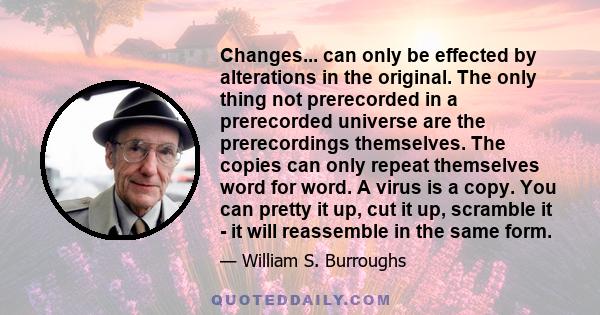 Changes... can only be effected by alterations in the original. The only thing not prerecorded in a prerecorded universe are the prerecordings themselves. The copies can only repeat themselves word for word. A virus is a copy. You can pretty it up, cut it up, scramble it - it will reassemble in the same form.

— William S. Burroughs

QUOTEDDAILY.COM